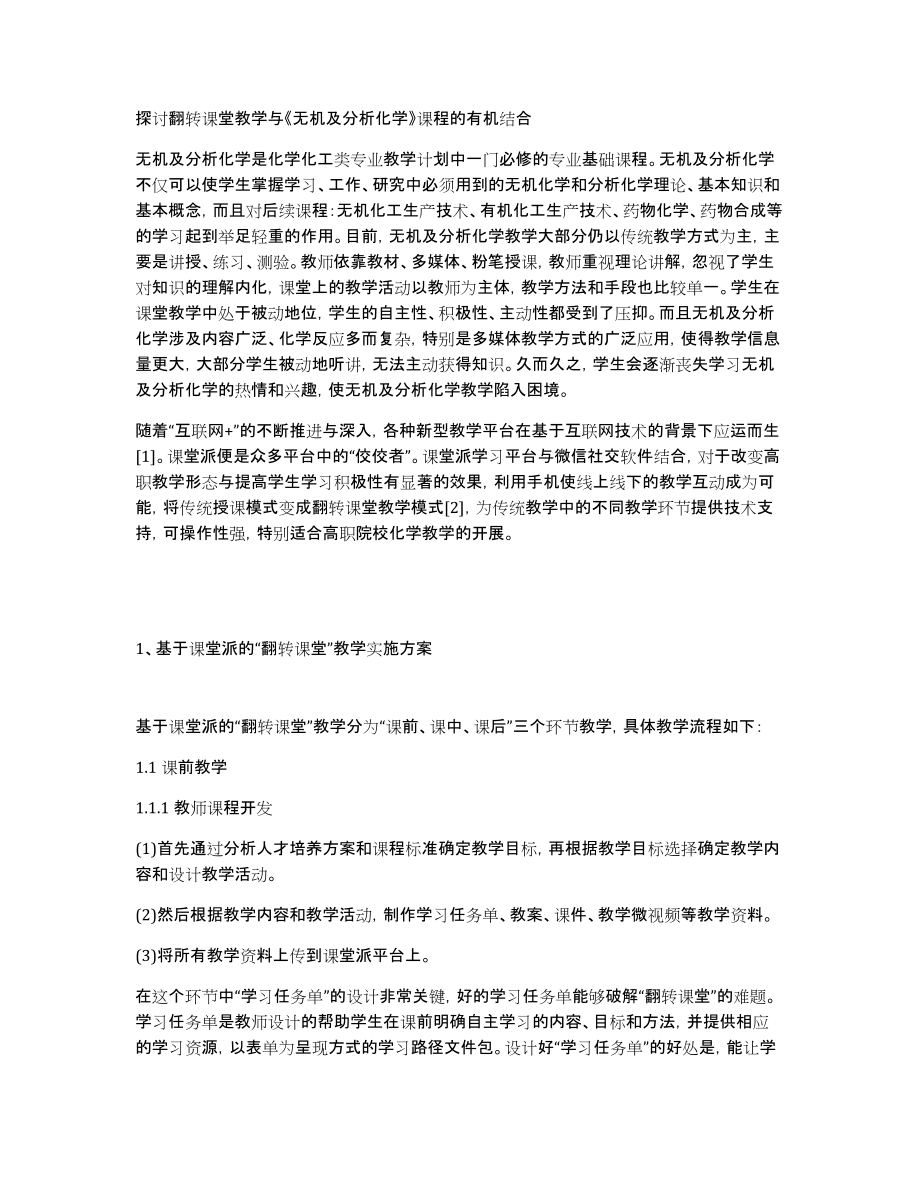 探讨翻转课堂教学与《无机及分析化学》课程的有机结合

无机及分析化学是化学化工类专业教学计划中一门必修的专业基础课程。无机及分析化学不仅可以使学生掌握学习、工作、研究中必须用到的无机化学和分析化学理论、基本知识和基本概念，而且对后续课程：无机化工生产技术、有机化工生产技术、药物化学、药物合成等的学习起到举足轻重的作用。目前，无机及分析化学教学大部分仍以传统教学方式为主，主要是讲授、练习、测验。教师依靠教材、多媒体、粉笔授课，教师重视理论讲解，忽视了学生对知识的理解内化，课堂上的教学活动以教师为主体，教学方法和手段也比较单一。学生在课堂教学中处于被动地位，学生的自主性、积极性、主动性都受到了压抑。而且无机及分析化学涉及内容广泛、化学反应多而复杂，特别是多媒体教学方式的广泛应用，使得教学信息量更大，大部分学生被动地听讲，无法主动获得知识。久而久之，学生会逐渐丧失学习无机及分析化学的热情和兴趣，使无机及分析化学教学陷入困境。

随着“互联网+”的不断推进与深入，各种新型教学平台在基于互联网技术的背景下应运而生[1]。课堂派便是众多平台中的“佼佼者”。课堂派学习平台与微信社交软件结合，对于改变高职教学形态与提高学生学习积极性有显著的效果，利用手机使线上线下的教学互动成为可能，将传统授课模式变成翻转课堂教学模式[2]，为传统教学中的不同教学环节提供技术支持，可操作性强，特别适合高职院校化学教学的开展。

1、基于课堂派的“翻转课堂”教学实施方案

基于课堂派的“翻转课堂”教学分为“课前、课中、课后”三个环节教学，具体教学流程如下：

1.1 课前教学

1.1.1 教师课程开发

(1)首先通过分析人才培养方案和课程标准确定教学目标，再根据教学目标选择确定教学内容和设计教学活动。

(2)然后根据教学内容和教学活动，制作学习任务单、教案、课件、教学微视频等教学资料。

(3)将所有教学资料上传到课堂派平台上。

在这个环节中“学习任务单”的设计非常关键，好的学习任务单能够破解“翻转课堂”的难题。学习任务单是教师设计的帮助学生在课前明确自主学习的内容、目标和方法，并提供相应的学习资源，以表单为呈现方式的学习路径文件包。设计好“学习任务单”的好处是，能让学